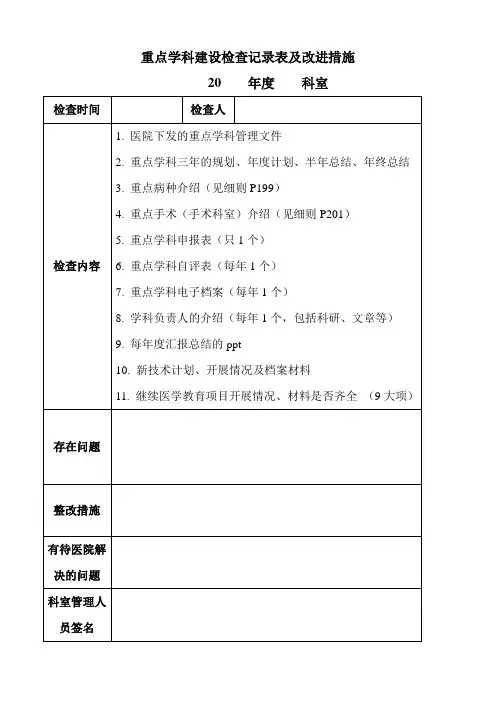 重点学科建设检查记录表及改进措施

20 年度 科室

| 检查时间 | | 检查人 | |
|---|---|---|---|
| 检查内容 | 1. 医院下发的重点学科管理文件<br>2. 重点学科三年的规划、年度计划、半年总结、年终总结<br>3. 重点病种介绍（见细则 P199）<br>4. 重点手术（手术科室）介绍（见细则 P201）<br>5. 重点学科申报表（只 1 个）<br>6. 重点学科自评表（每年 1 个）<br>7. 重点学科电子档案（每年 1 个）<br>8. 学科负责人的介绍（每年 1 个，包括科研、文章等）<br>9. 每年度汇报总结的 ppt<br>10. 新技术计划、开展情况及档案材料<br>11. 继续医学教育项目开展情况、材料是否齐全 （9 大项） | | |
| 存在问题 | | | |
| 整改措施 | | | |
| 有待医院解决的问题 | | | |
| 科室管理人员签名 | | | |